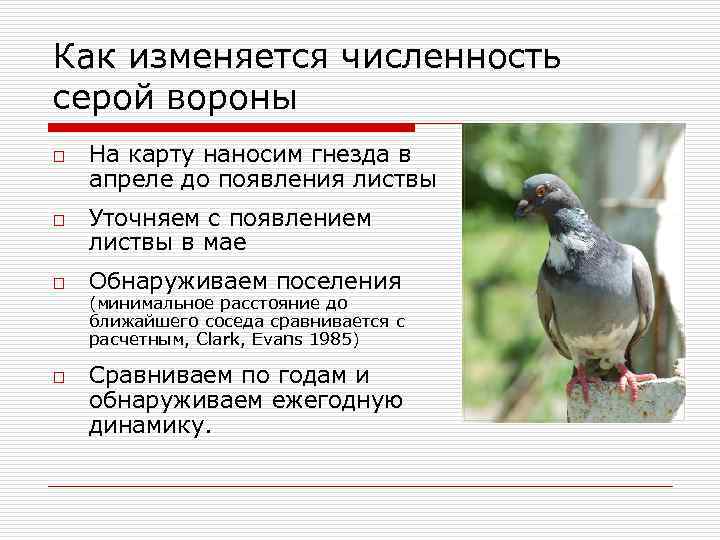 Как изменяется численность серой вороны

□ На карту наносим гнезда в апреле до появления листвы

□ Уточняем с появлением листвы в мае

□ Обнаруживаем поселения (минимальное расстояние до ближайшего соседа сравнивается с расчетным, Clark, Evans 1985)

□ Сравниваем по годам и обнаруживаем ежегодную динамику.